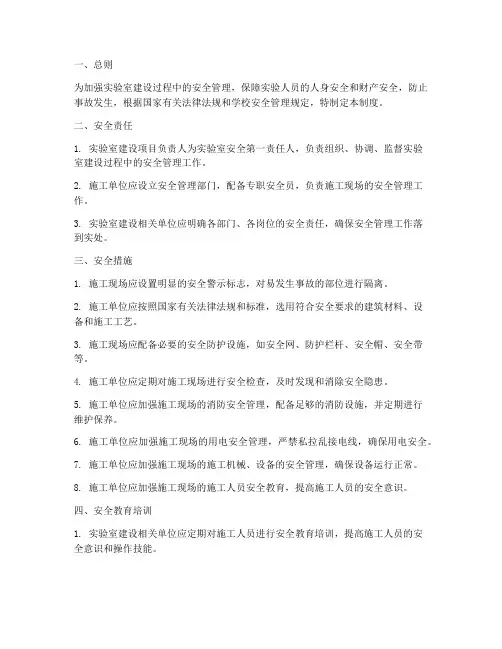 一、总则

为加强实验室建设过程中的安全管理，保障实验人员的人身安全和财产安全，防止事故发生，根据国家有关法律法规和学校安全管理规定，特制定本制度。

二、安全责任

1. 实验室建设项目负责人为实验室安全第一责任人，负责组织、协调、监督实验室建设过程中的安全管理工作。

2. 施工单位应设立安全管理部门，配备专职安全员，负责施工现场的安全管理工作。

3. 实验室建设相关单位应明确各部门、各岗位的安全责任，确保安全管理工作落到实处。

三、安全措施

1. 施工现场应设置明显的安全警示标志，对易发生事故的部位进行隔离。

2. 施工单位应按照国家有关法律法规和标准，选用符合安全要求的建筑材料、设备和施工工艺。

3. 施工现场应配备必要的安全防护设施，如安全网、防护栏杆、安全帽、安全带等。

4. 施工单位应定期对施工现场进行安全检查，及时发现和消除安全隐患。

5. 施工单位应加强施工现场的消防安全管理，配备足够的消防设施，并定期进行维护保养。

6. 施工单位应加强施工现场的用电安全管理，严禁私拉乱接电线，确保用电安全。

7. 施工单位应加强施工现场的施工机械、设备的安全管理，确保设备运行正常。

8. 施工单位应加强施工现场的施工人员安全教育，提高施工人员的安全意识。

四、安全教育培训

1. 实验室建设相关单位应定期对施工人员进行安全教育培训，提高施工人员的安全意识和操作技能。